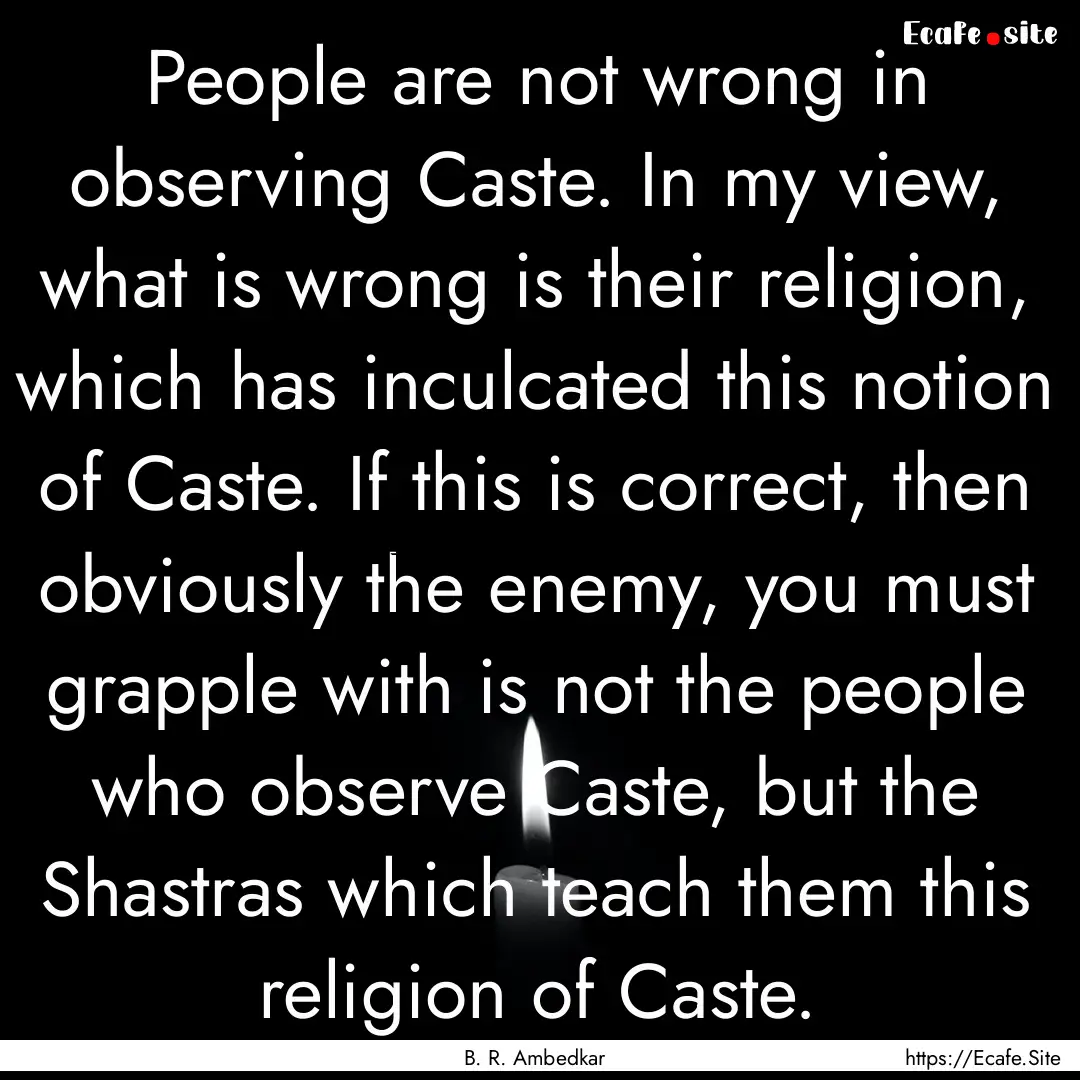 Ecafe.site

People are not wrong in observing Caste. In my view, what is wrong is their religion, which has inculcated this notion of Caste. If this is correct, then obviously the enemy, you must grapple with is not the people who observe Caste, but the Shastras which teach them this religion of Caste.

B. R. Ambedkar

https://Ecafe.Site